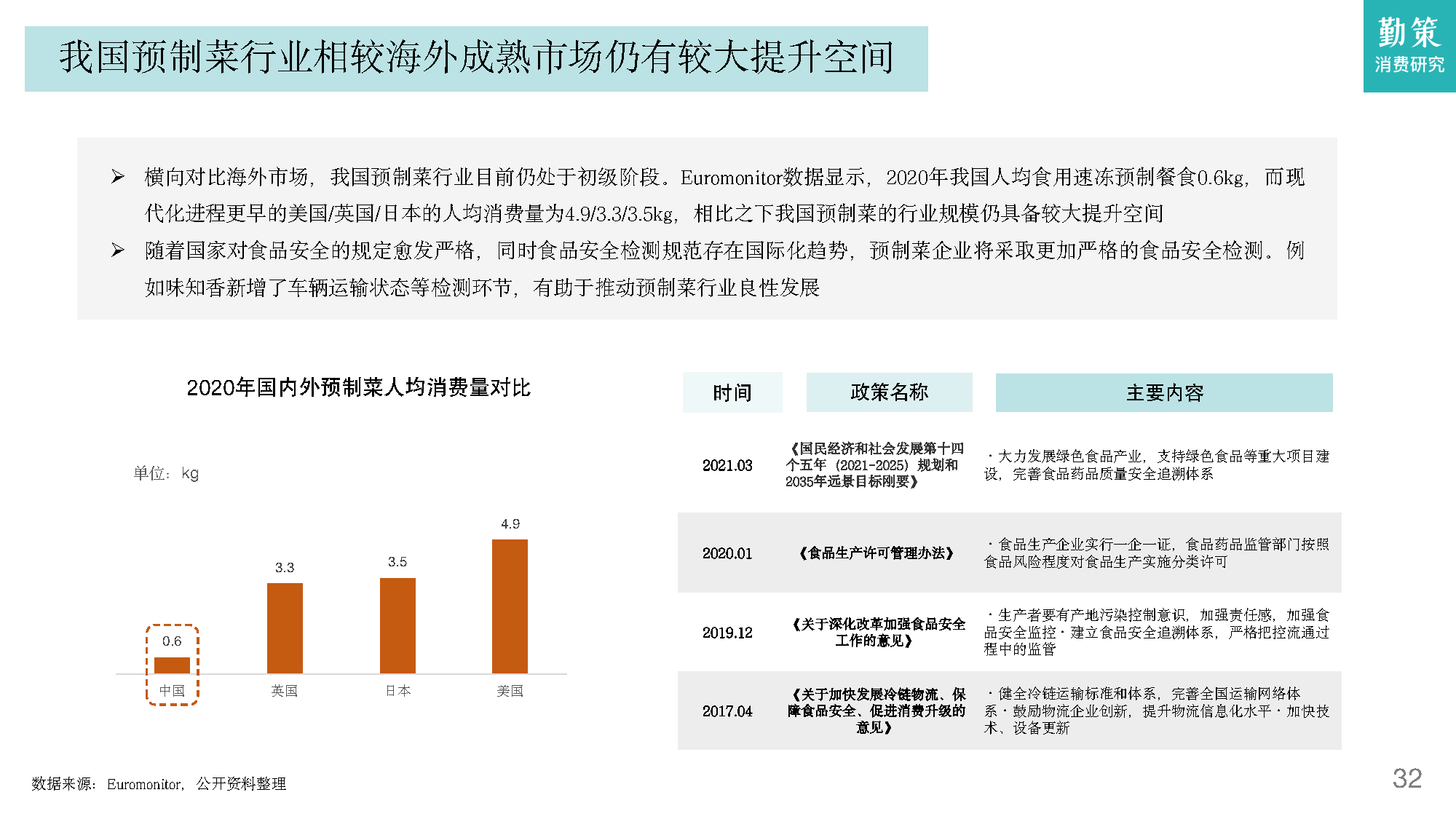 我国预制菜行业相较海外成熟市场仍有较大提升空间

勤策
消费研究

➢ 横向对比海外市场，我国预制菜行业目前仍处于初级阶段。Euromonitor数据显示，2020年我国人均食用速冻预制餐食0.6kg，而现代化进程更早的美国/英国/日本的人均消费量为4.9/3.3/3.5kg，相比之下我国预制菜的行业规模仍具备较大提升空间

➢ 随着国家对食品安全的规定愈发严格，同时食品安全检测规范存在国际化趋势，预制菜企业将采取更加严格的食品安全检测。例如味知香新增了车辆运输状态等检测环节，有助于推动预制菜行业良性发展

2020年国内外预制菜人均消费量对比

单位：kg

0.6
3.3
3.5
4.9

中国
英国
日本
美国

| 时间 | 政策名称 | 主要内容 |
|---|---|---|
| 2021.03 | 《国民经济和社会发展第十四个五年（2021-2025）规划和2035年远景目标刚要》 | ・大力发展绿色食品产业，支持绿色食品等重大项目建设，完善食品药品质量安全追溯体系 |
| 2020.01 | 《食品生产许可管理办法》 | ・食品生产企业实行一企一证，食品药品监管部门按照食品风险程度对食品生产实施分类许可 |
| 2019.12 | 《关于深化改革加强食品安全工作的意见》 | ・生产者要有产地污染控制意识，加强责任感，加强食品安全监控・建立食品安全追溯体系，严格把控流通过程中的监管 |
| 2017.04 | 《关于加快发展冷链物流、保障食品安全、促进消费升级的意见》 | ・健全冷链运输标准和体系，完善全国运输网络体系・鼓励物流企业创新，提升物流信息化水平・加快技术、设备更新 |

数据来源：Euromonitor，公开资料整理

32